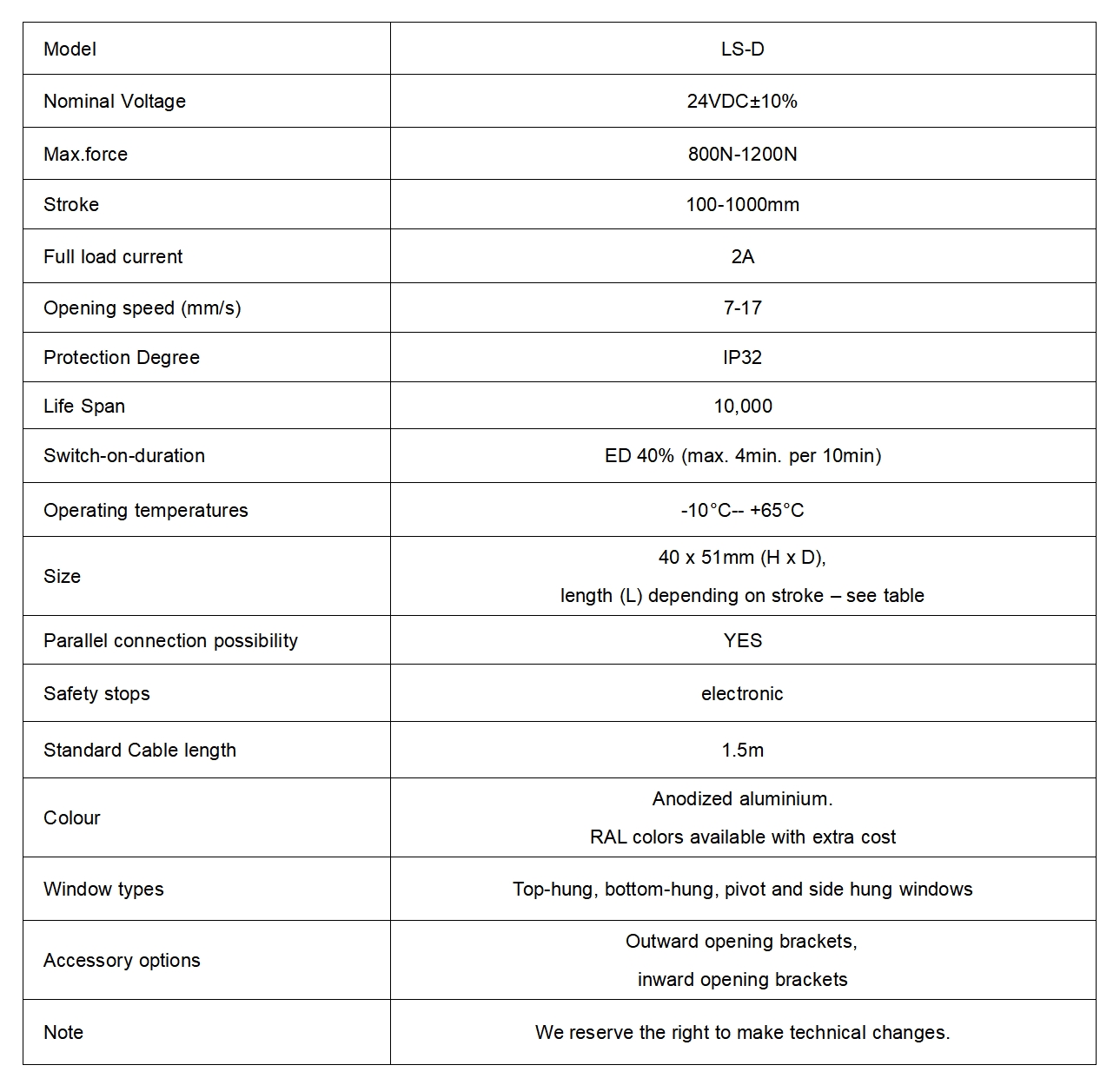 | Model | LS-D |
|---|---|
| Nominal Voltage | 24VDC±10% |
| Max.force | 800N-1200N |
| Stroke | 100-1000mm |
| Full load current | 2A |
| Opening speed (mm/s) | 7-17 |
| Protection Degree | IP32 |
| Life Span | 10,000 |
| Switch-on-duration | ED 40% (max. 4min. per 10min) |
| Operating temperatures | -10°C-- +65°C |
| Size | 40 x 51mm (H x D), length (L) depending on stroke – see table |
| Parallel connection possibility | YES |
| Safety stops | electronic |
| Standard Cable length | 1.5m |
| Colour | Anodized aluminium. RAL colors available with extra cost |
| Window types | Top-hung, bottom-hung, pivot and side hung windows |
| Accessory options | Outward opening brackets, inward opening brackets |
| Note | We reserve the right to make technical changes. |